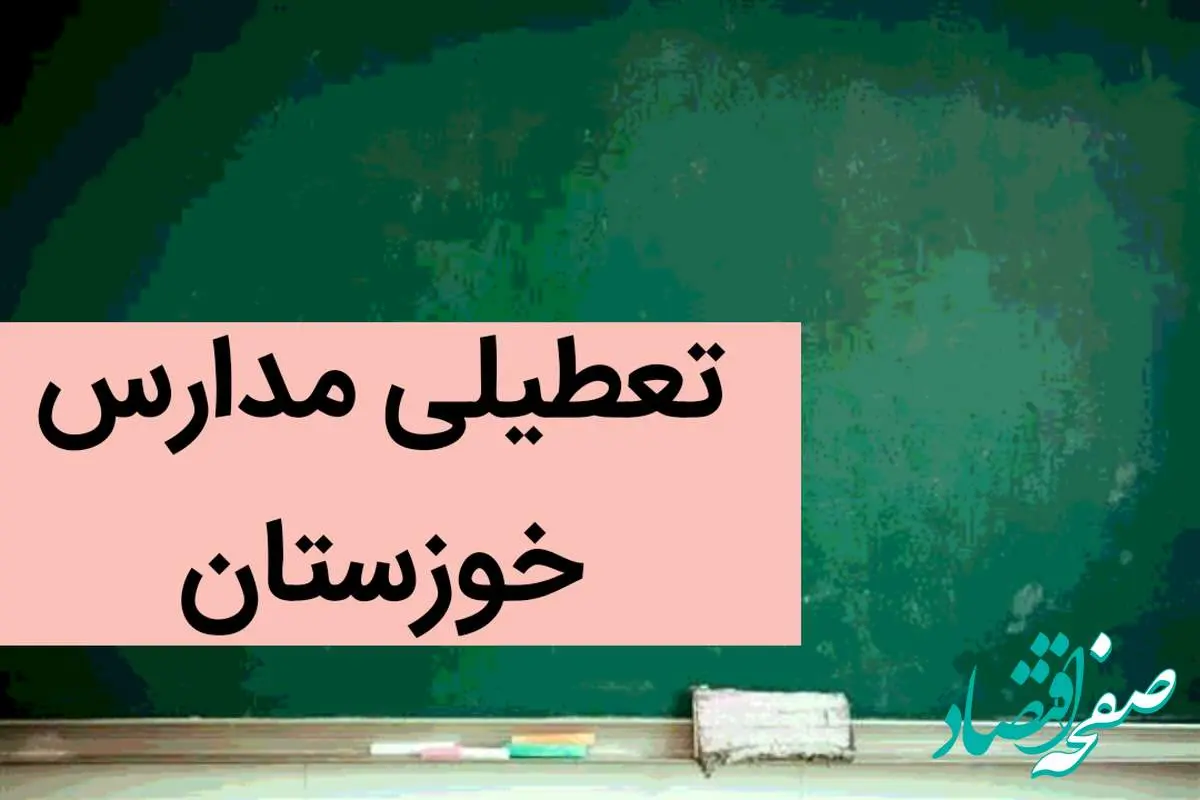 تعطیلی مدارس خوزستان

صفحه اقتصاد